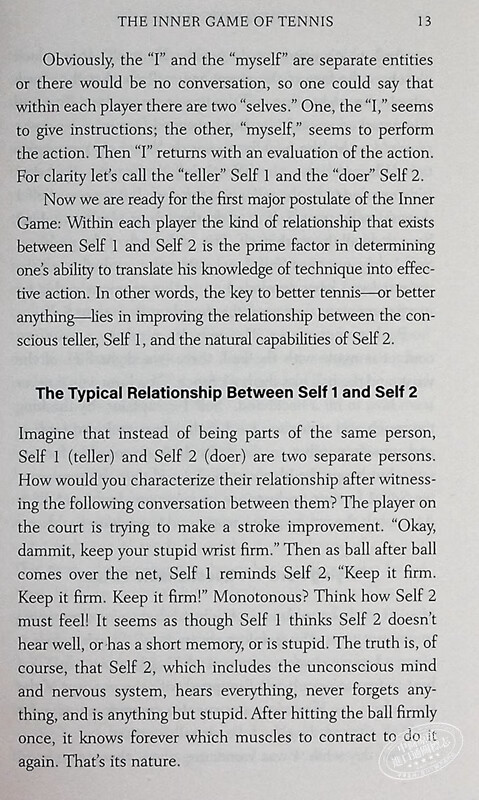 THE INNER GAME OF TENNIS 13

Obviously, the "I" and the "myself" are separate entities or there would be no conversation, so one could say that within each player there are two "selves." One, the "I," seems to give instructions; the other, "myself," seems to perform the action. Then "I" returns with an evaluation of the action. For clarity let's call the "teller" Self 1 and the "doer" Self 2.

Now we are ready for the first major postulate of the Inner Game: Within each player the kind of relationship that exists between Self 1 and Self 2 is the prime factor in determining one's ability to translate his knowledge of technique into effective action. In other words, the key to better tennis—or better anything—lies in improving the relationship between the conscious teller, Self 1, and the natural capabilities of Self 2.

The Typical Relationship Between Self 1 and Self 2

Imagine that instead of being parts of the same person, Self 1 (teller) and Self 2 (doer) are two separate persons. How would you characterize their relationship after witnessing the following conversation between them? The player on the court is trying to make a stroke improvement. "Okay, dammit, keep your stupid wrist firm." Then as ball after ball comes over the net, Self 1 reminds Self 2, "Keep it firm. Keep it firm. Keep it firm!" Monotonous? Think how Self 2 must feel! It seems as though Self 1 thinks Self 2 doesn't hear well, or has a short memory, or is stupid. The truth is, of course, that Self 2, which includes the unconscious mind and nervous system, hears everything, never forgets anything, and is anything but stupid. After hitting the ball firmly once, it knows forever which muscles to contract to do it again. That's its nature.